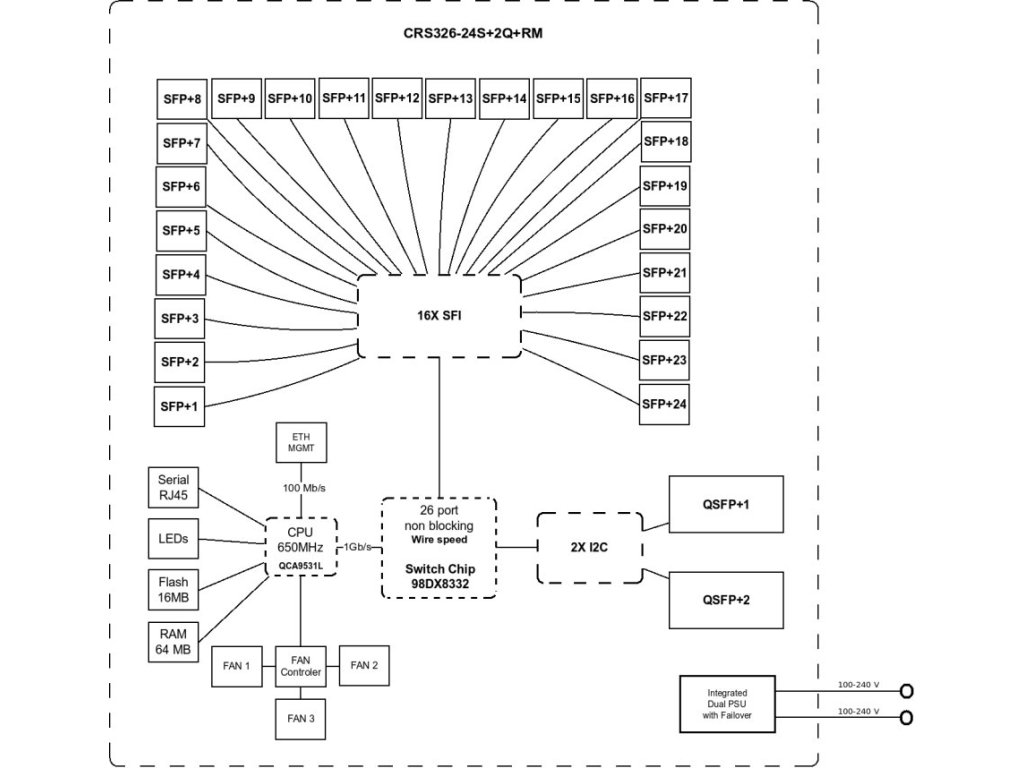 CRS326-24S+2Q+RM

SFP+8 SFP+9 SFP+10 SFP+11 SFP+12 SFP+13 SFP+14 SFP+15 SFP+16 SFP+17

SFP+7
SFP+6
SFP+5
SFP+4
SFP+3
SFP+2
SFP+1

SFP+18
SFP+19
SFP+20
SFP+21
SFP+22
SFP+23
SFP+24

16X SFI

ETH
MGMT

100 Mb/s

Serial
RJ45

LEDs

Flash
16MB

RAM
64 MB

CPU
650MHz
QCA9531L

1Gb/s

26 port
non blocking
Wire speed

Switch Chip
98DX8332

2X I2C

QSFP+1

QSFP+2

FAN 1

FAN
Controler

FAN 2

FAN 3

Integrated
Dual PSU
with Failover

100-240 V
100-240 V